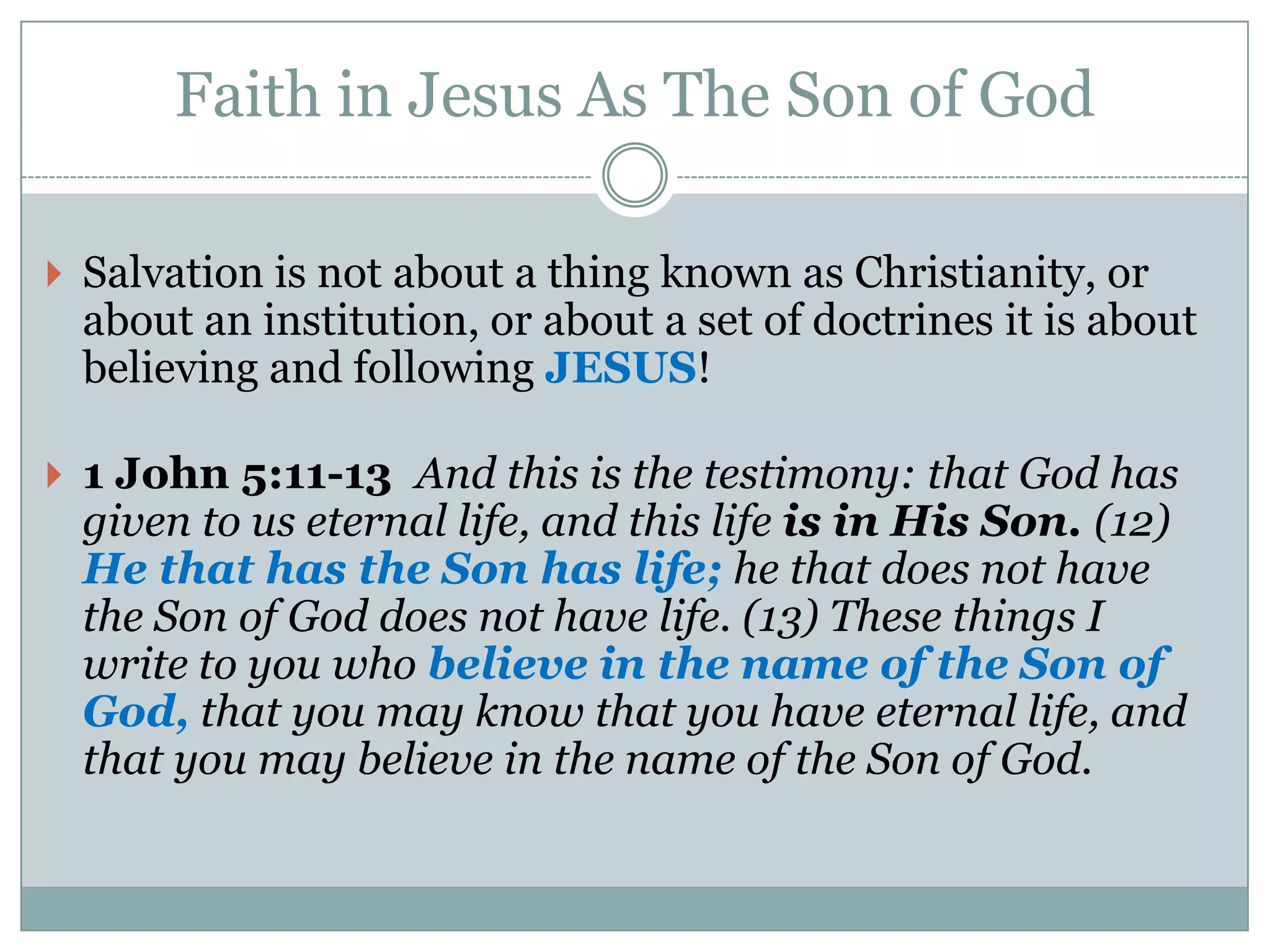 Faith in Jesus As The Son of God

Salvation is not about a thing known as Christianity, or about an institution, or about a set of doctrines it is about believing and following JESUS!

1 John 5:11-13 And this is the testimony: that God has given to us eternal life, and this life is in His Son. (12) He that has the Son has life; he that does not have the Son of God does not have life. (13) These things I write to you who believe in the name of the Son of God, that you may know that you have eternal life, and that you may believe in the name of the Son of God.